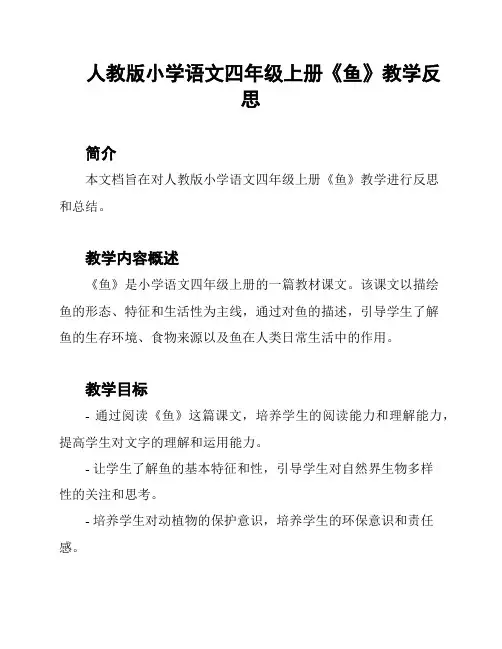 人教版小学语文四年级上册《鱼》教学反思

简介

本文档旨在对人教版小学语文四年级上册《鱼》教学进行反思和总结。

教学内容概述

《鱼》是小学语文四年级上册的一篇教材课文。该课文以描绘鱼的形态、特征和生活性为主线，通过对鱼的描述，引导学生了解鱼的生存环境、食物来源以及鱼在人类日常生活中的作用。

教学目标

- 通过阅读《鱼》这篇课文，培养学生的阅读能力和理解能力，提高学生对文字的理解和运用能力。

- 让学生了解鱼的基本特征和性，引导学生对自然界生物多样性的关注和思考。

- 培养学生对动植物的保护意识，培养学生的环保意识和责任感。